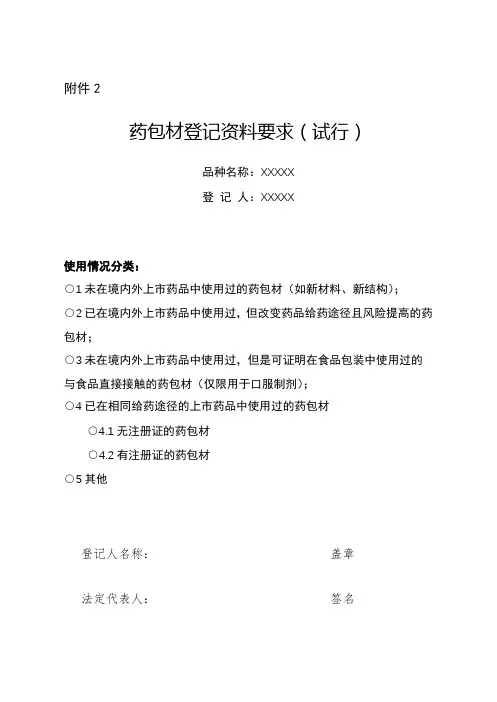 附件 2

药包材登记资料要求（试行）

品种名称：XXXXX

登 记 人：XXXXX

使用情况分类：

○1 未在境内外上市药品中使用过的药包材（如新材料、新结构）；

○2 已在境内外上市药品中使用过，但改变药品给药途径且风险提高的药包材；

○3 未在境内外上市药品中使用过，但是可证明在食品包装中使用过的与食品直接接触的药包材（仅限用于口服制剂）；

○4 已在相同给药途径的上市药品中使用过的药包材

○4.1 无注册证的药包材

○4.2 有注册证的药包材

○5 其他

登记人名称：　　盖章

法定代表人：　　签名